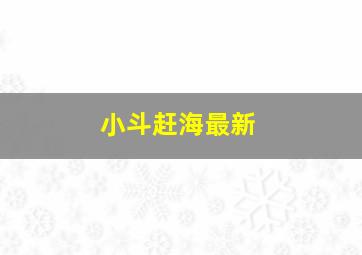 小斗赶海最新